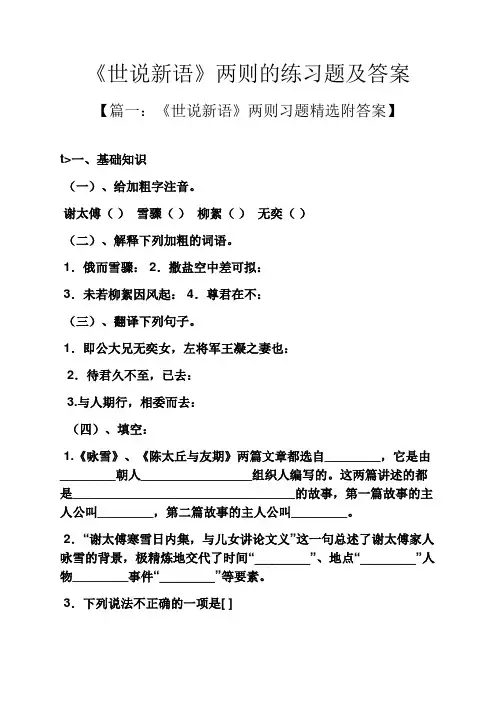 《世说新语》两则的练习题及答案

【篇一：《世说新语》两则习题精选附答案】

t>一、基础知识

（一）、给加粗字注音。

谢太傅（ ） 雪骤（ ） 柳絮（ ） 无奕（ ）

（二）、解释下列加粗的词语。

1．俄而雪骤： 2．撒盐空中差可拟：

3．未若柳絮因风起： 4．尊君在不：

（三）、翻译下列句子。

1．即公大兄无奕女，左将军王凝之妻也：

2．待君久不至，已去：

3.与人期行，相委而去：

（四）、填空：

1.《咏雪》、《陈太丘与友期》两篇文章都选自________，它是由________朝人________________组织人编写的。这两篇讲述的都是________________________________的故事，第一篇故事的主人公叫________，第二篇故事的主人公叫________。

2．“谢太傅寒雪日内集，与儿女讲论文义”这一句总述了谢太傅家人咏雪的背景，极精炼地交代了时间“________”、地点“________”人物________事件“________”等要素。

3．下列说法不正确的一项是[ ]